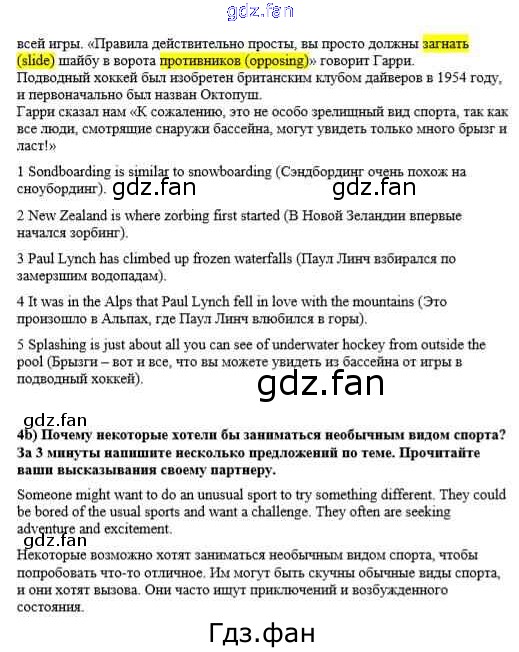 gdz.fan

всей игры. «Правила действительно просты, вы просто должны загнать (slide) шайбу в ворота противников (opposing)» говорит Гарри. Подводный хоккей был изобретен британским клубом дайверов в 1954 году, и первоначально был назван Октопуш.
Гарри сказал нам «К сожалению, это не особо зрелищный вид спорта, так как все люди, смотрящие снаружи бассейна, могут увидеть только много брызг и ласт!»

1 Sondboarding is similar to snowboarding (Сэндбординг очень похож на сноубординг). gdz.fan gdz.fan

2 New Zealand is where zorbing first started (В Новой Зеландии впервые начался зорбинг).

3 Paul Lynch has climbed up frozen waterfalls (Паул Линч взбирался по замерзшим водопадам).

4 It was in the Alps that Paul Lynch fell in love with the mountains (Это произошло в Альпах, где Паул Линч влюбился в горы).

5 Splashing is just about all you can see of underwater hockey from outside the pool (Брызги – вот и все, что вы можете увидеть из бассейна от игры в подводный хоккей).

gdz.fan

gdz.fan
4b) Почему некоторые хотели бы заниматься необычным видом спорта? За 3 минуты напишите несколько предложений по теме. Прочитайте ваши высказывания своему партнеру.

Someone might want to do an unusual sport to try something different. They could be bored of the usual sports and want a challenge. They often are seeking adventure and excitement.

gdz.fan
Некоторые возможно хотят заниматься необычным видом спорта, чтобы попробовать что-то отличное. Им могут быть скучны обычные виды спорта, и они хотят вызова. Они часто ищут приключений и возбужденного состояния.

Гдз.фан